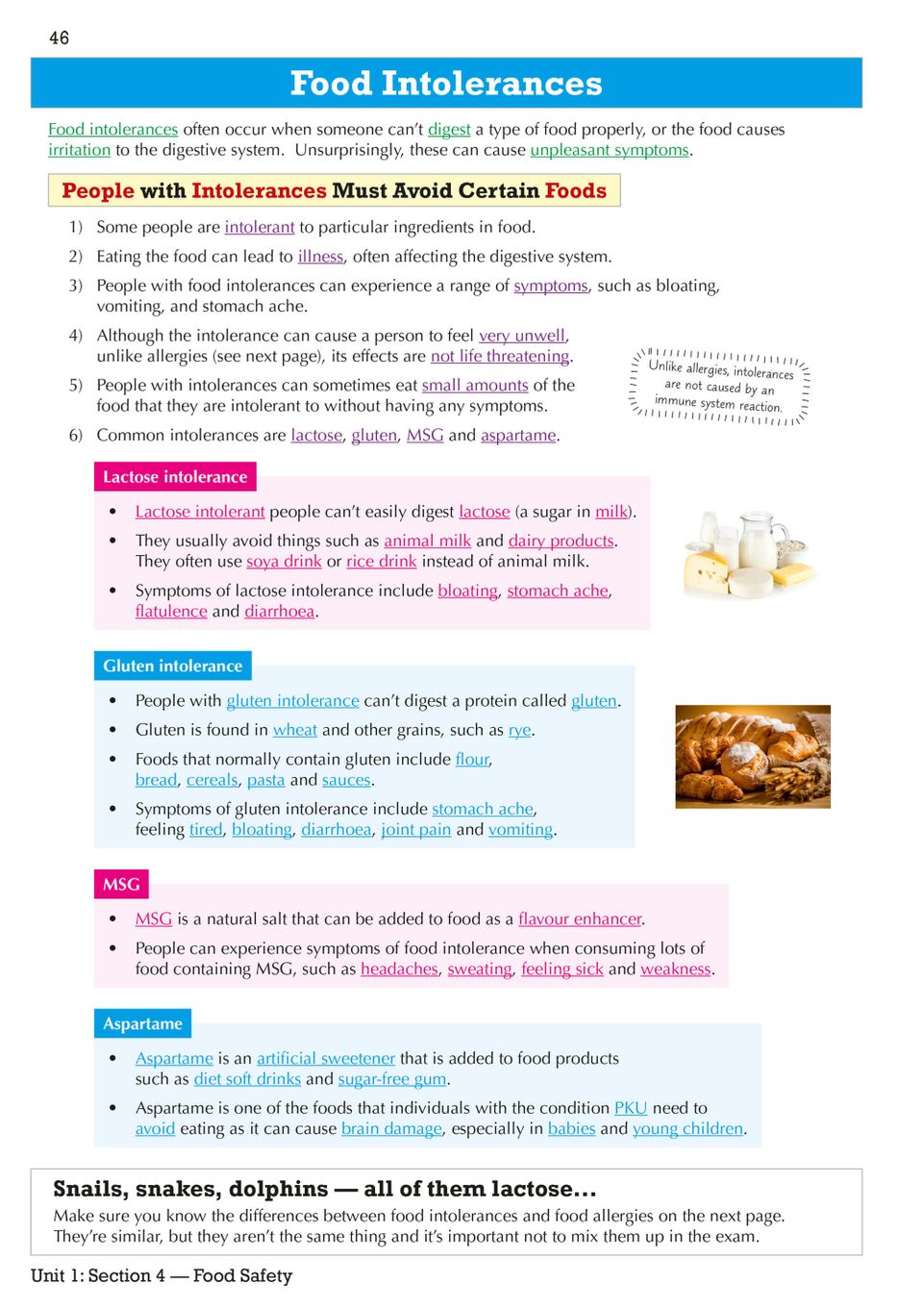 46

Food Intolerances

Food intolerances often occur when someone can't digest a type of food properly, or the food causes irritation to the digestive system. Unsurprisingly, these can cause unpleasant symptoms.

People with Intolerances Must Avoid Certain Foods

1) Some people are intolerant to particular ingredients in food.
2) Eating the food can lead to illness, often affecting the digestive system.
3) People with food intolerances can experience a range of symptoms, such as bloating, vomiting, and stomach ache.
4) Although the intolerance can cause a person to feel very unwell, unlike allergies (see next page), its effects are not life threatening.
5) People with intolerances can sometimes eat small amounts of the food that they are intolerant to without having any symptoms.
6) Common intolerances are lactose, gluten, MSG and aspartame.

Unlike allergies, intolerances are not caused by an immune system reaction.

Lactose intolerance

• Lactose intolerant people can't easily digest lactose (a sugar in milk).
• They usually avoid things such as animal milk and dairy products. They often use soya drink or rice drink instead of animal milk.
• Symptoms of lactose intolerance include bloating, stomach ache, flatulence and diarrhoea.

Gluten intolerance

• People with gluten intolerance can't digest a protein called gluten.
• Gluten is found in wheat and other grains, such as rye.
• Foods that normally contain gluten include flour, bread, cereals, pasta and sauces.
• Symptoms of gluten intolerance include stomach ache, feeling tired, bloating, diarrhoea, joint pain and vomiting.

MSG

• MSG is a natural salt that can be added to food as a flavour enhancer.
• People can experience symptoms of food intolerance when consuming lots of food containing MSG, such as headaches, sweating, feeling sick and weakness.

Aspartame

• Aspartame is an artificial sweetener that is added to food products such as diet soft drinks and sugar-free gum.
• Aspartame is one of the foods that individuals with the condition PKU need to avoid eating as it can cause brain damage, especially in babies and young children.

Snails, snakes, dolphins — all of them lactose...

Make sure you know the differences between food intolerances and food allergies on the next page. They're similar, but they aren't the same thing and it's important not to mix them up in the exam.

Unit 1: Section 4 — Food Safety